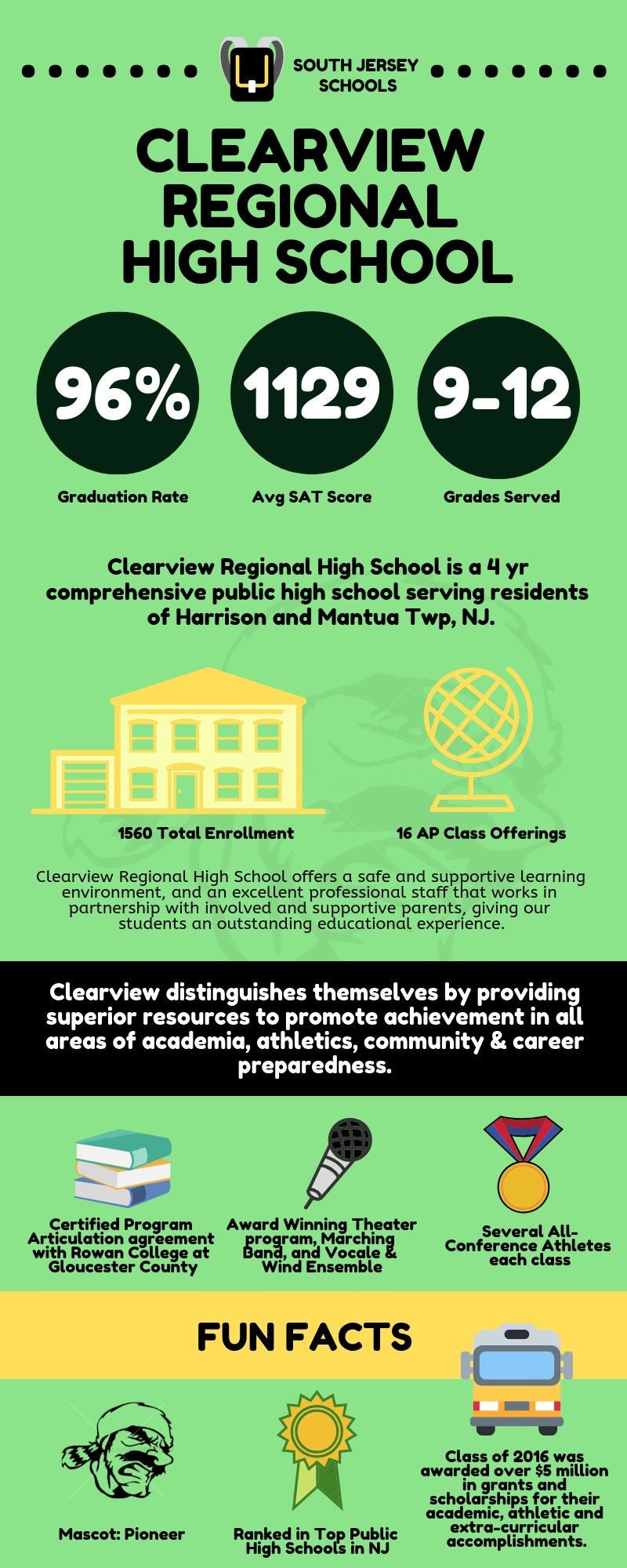 SOUTH JERSEY SCHOOLS

CLEARVIEW REGIONAL HIGH SCHOOL

96%
Graduation Rate

1129
Avg SAT Score

9-12
Grades Served

Clearview Regional High School is a 4 yr comprehensive public high school serving residents of Harrison and Mantua Twp, NJ.

1560 Total Enrollment

16 AP Class Offerings

Clearview Regional High School offers a safe and supportive learning environment, and an excellent professional staff that works in partnership with involved and supportive parents, giving our students an outstanding educational experience.

Clearview distinguishes themselves by providing superior resources to promote achievement in all areas of academia, athletics, community & career preparedness.

Certified Program Articulation agreement with Rowan College at Gloucester County

Award Winning Theater program, Marching Band, and Vocale & Wind Ensemble

Several All-Conference Athletes each class

FUN FACTS

Mascot: Pioneer

Ranked in Top Public High Schools in NJ

Class of 2016 was awarded over $5 million in grants and scholarships for their academic, athletic and extra-curricular accomplishments.